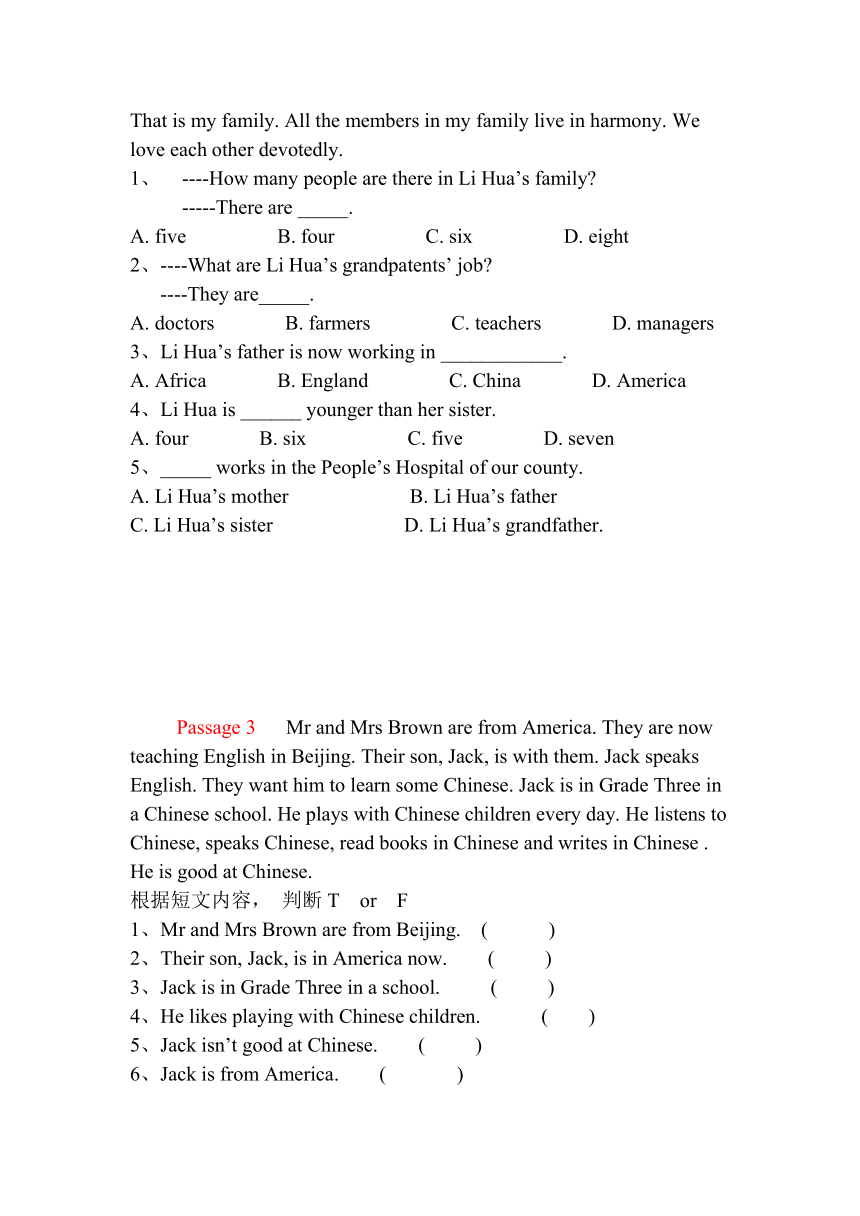 That is my family. All the members in my family live in harmony. We love each other devotedly.

1、 ----How many people are there in Li Hua’s family?
-----There are _____.
A. five B. four C. six D. eight

2、----What are Li Hua’s grandpatents’ job?
----They are_____.
A. doctors B. farmers C. teachers D. managers

3、Li Hua’s father is now working in ____________.
A. Africa B. England C. China D. America

4、Li Hua is ______ younger than her sister.
A. four B. six C. five D. seven

5、_____ works in the People’s Hospital of our county.
A. Li Hua’s mother B. Li Hua’s father
C. Li Hua’s sister D. Li Hua’s grandfather.

Passage 3 Mr and Mrs Brown are from America. They are now teaching English in Beijing. Their son, Jack, is with them. Jack speaks English. They want him to learn some Chinese. Jack is in Grade Three in a Chinese school. He plays with Chinese children every day. He listens to Chinese, speaks Chinese, read books in Chinese and writes in Chinese . He is good at Chinese.

根据短文内容， 判断 T or F
1、Mr and Mrs Brown are from Beijing. ( )
2、Their son, Jack, is in America now. ( )
3、Jack is in Grade Three in a school. ( )
4、He likes playing with Chinese children. ( )
5、Jack isn’t good at Chinese. ( )
6、Jack is from America. ( )